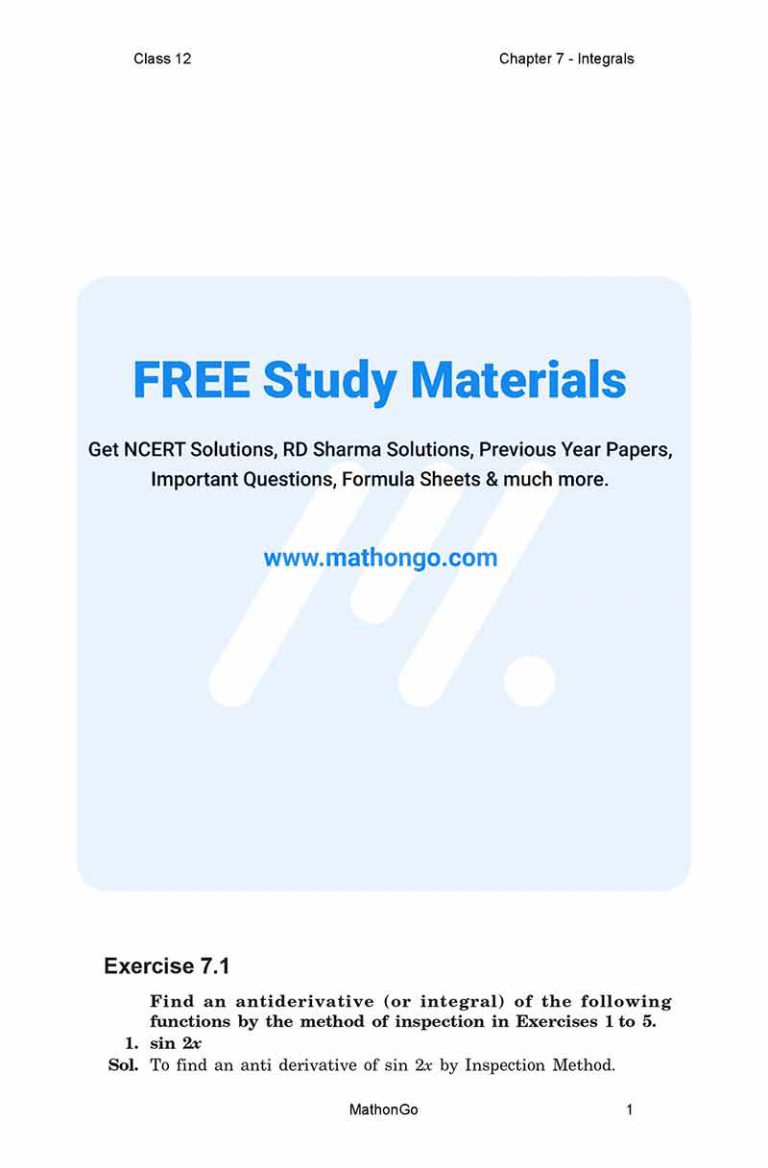 Class 12

Chapter 7 - Integrals

FREE Study Materials

Get NCERT Solutions, RD Sharma Solutions, Previous Year Papers, Important Questions, Formula Sheets & much more.

www.mathongo.com

Exercise 7.1

Find an antiderivative (or integral) of the following functions by the method of inspection in Exercises 1 to 5.

1. $\sin 2x$

Sol. To find an anti derivative of $\sin 2x$ by Inspection Method.

MathonGo

1